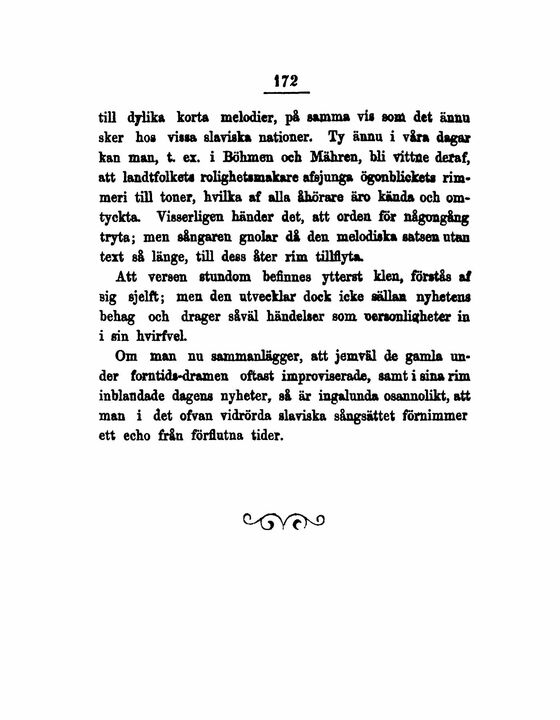 172

till dylika korta melodier, på samma vis som det ännu sker hos vissa slaviska nationer. Ty ännu i våra dagar kan man, t. ex. i Böhmen och Mähren, bli vittne deraf, att landtfolkets rolighetsmakare afsjunga ögonblickets rimmeri till toner, hvilka af alla åhörare äro kända och omtyckta. Visserligen händer det, att orden för någongång tryta; men sångaren gnolar då den melodiska satsen utan text så länge, till dess åter rim tillflyta.

Att versen stundom befinnes ytterst klen, förstås af sig sjelft; men den utvecklar dock icke sällan nyhetens behag och drager såväl händelser som personligheter in i sin hvirfvel.

Om man nu sammanlägger, att jemväl de gamla under forntids-dramen oftast improviserade, samt i sina rim inblandade dagens nyheter, så är ingalunda osannolikt, att man i det ofvan vidrörda slaviska sångsättet förnimmer ett echo från förflutna tider.